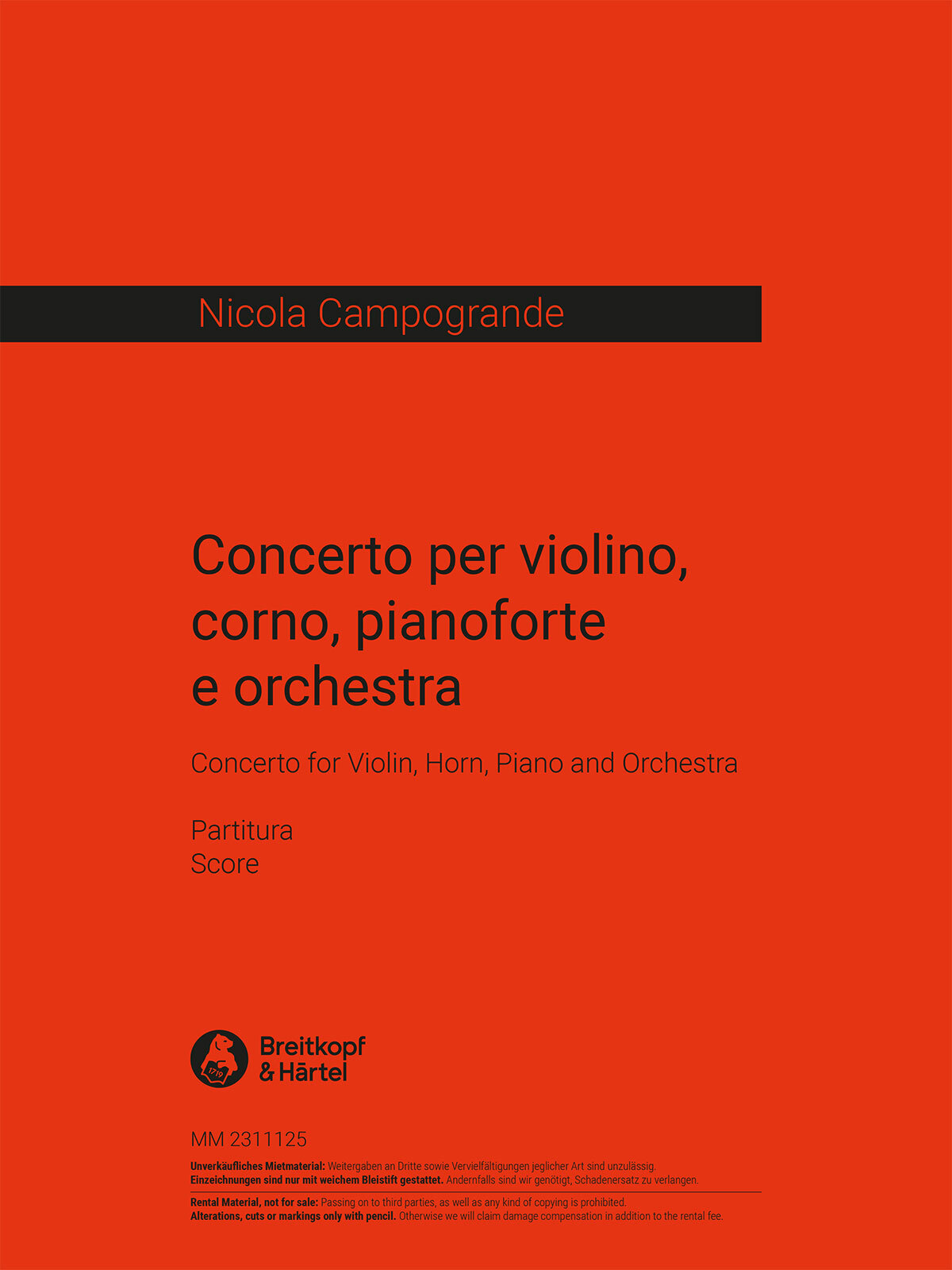 Nicola Campogrande

Concerto per violino, corno, pianoforte e orchestra

Concerto for Violin, Horn, Piano and Orchestra

Partitura
Score

1719

Breitkopf
& Härtel

MM 2311125

Unverkäufliches Mietmaterial: Weitergaben an Dritte sowie Vervielfältigungen jeglicher Art sind unzulässig.
Einzeichnungen sind nur mit weichem Bleistift gestattet. Andernfalls sind wir genötigt, Schadenersatz zu verlangen.

Rental Material, not for sale: Passing on to third parties, as well as any kind of copying is prohibited.
Alterations, cuts or markings only with pencil. Otherwise we will claim damage compensation in addition to the rental fee.